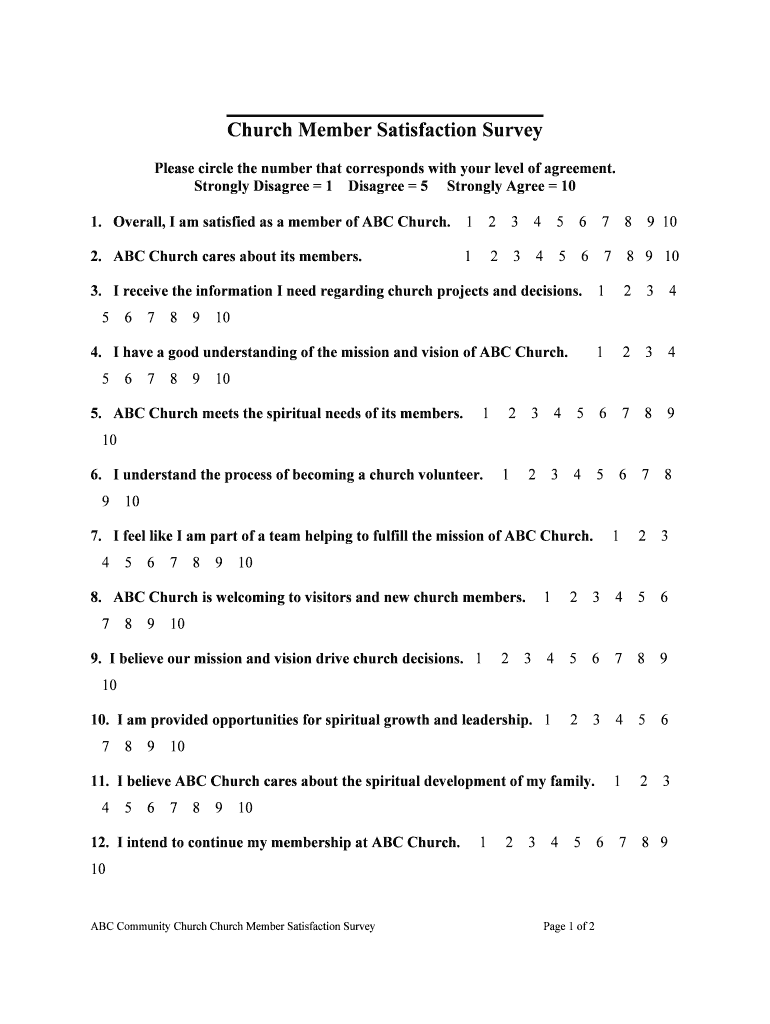 Church Member Satisfaction Survey

Please circle the number that corresponds with your level of agreement.
Strongly Disagree = 1  Disagree = 5  Strongly Agree = 10

1. Overall, I am satisfied as a member of ABC Church. 1 2 3 4 5 6 7 8 9 10

2. ABC Church cares about its members. 1 2 3 4 5 6 7 8 9 10

3. I receive the information I need regarding church projects and decisions. 1 2 3 4 5 6 7 8 9 10

4. I have a good understanding of the mission and vision of ABC Church. 1 2 3 4 5 6 7 8 9 10

5. ABC Church meets the spiritual needs of its members. 1 2 3 4 5 6 7 8 9 10

6. I understand the process of becoming a church volunteer. 1 2 3 4 5 6 7 8 9 10

7. I feel like I am part of a team helping to fulfill the mission of ABC Church. 1 2 3 4 5 6 7 8 9 10

8. ABC Church is welcoming to visitors and new church members. 1 2 3 4 5 6 7 8 9 10

9. I believe our mission and vision drive church decisions. 1 2 3 4 5 6 7 8 9 10

10. I am provided opportunities for spiritual growth and leadership. 1 2 3 4 5 6 7 8 9 10

11. I believe ABC Church cares about the spiritual development of my family. 1 2 3 4 5 6 7 8 9 10

12. I intend to continue my membership at ABC Church. 1 2 3 4 5 6 7 8 9 10

ABC Community Church Church Member Satisfaction Survey

Page 1 of 2